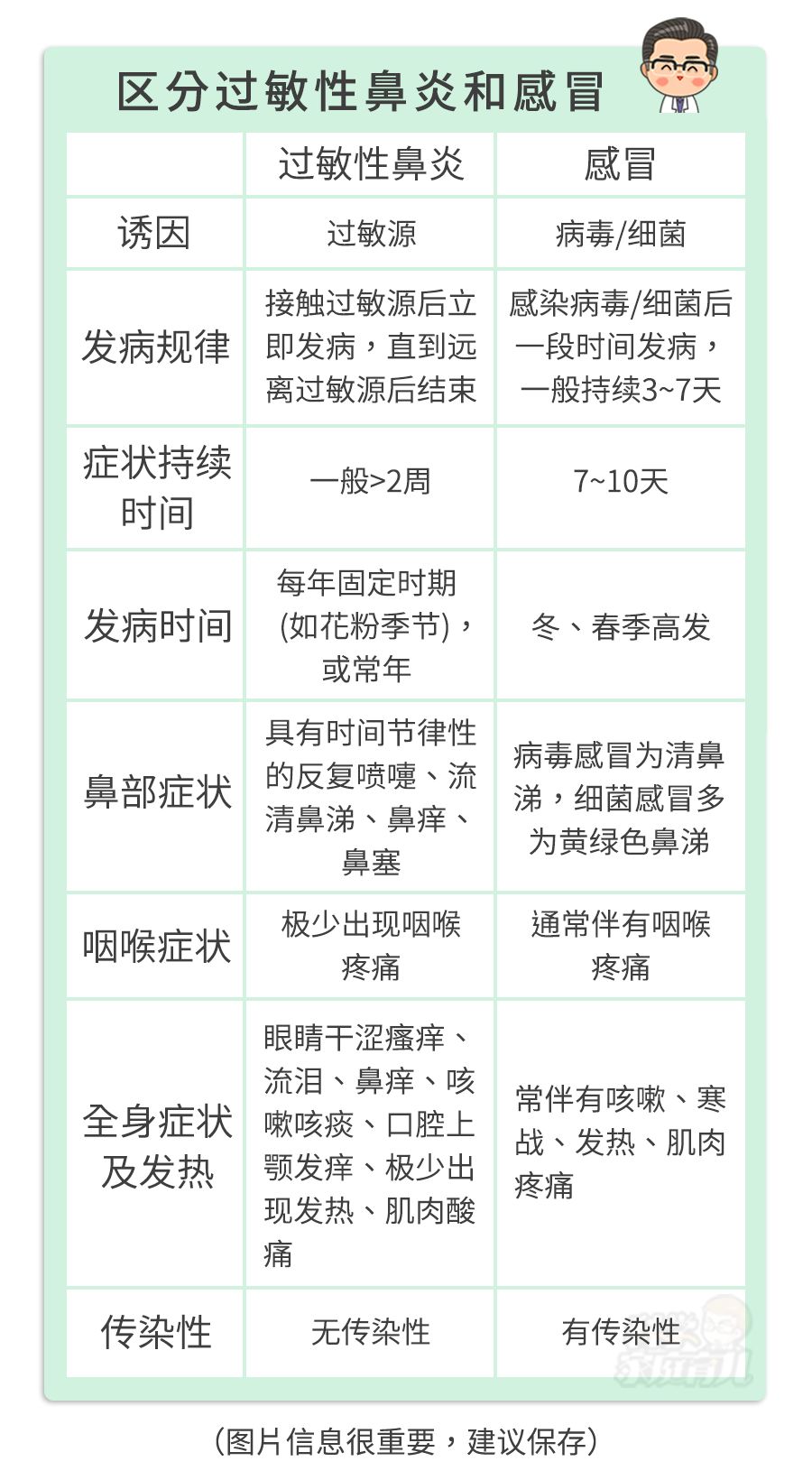 区分过敏性鼻炎和感冒

|  | 过敏性鼻炎 | 感冒 |
|---|---|---|
| 诱因 | 过敏源 | 病毒/细菌 |
| 发病规律 | 接触过敏源后立即发病，直到远离过敏源后结束 | 感染病毒/细菌后一段时间发病，一般持续3~7天 |
| 症状持续时间 | 一般>2周 | 7~10天 |
| 发病时间 | 每年固定时期(如花粉季节)，或常年 | 冬、春季高发 |
| 鼻部症状 | 具有时间节律性的反复喷嚏、流清鼻涕、鼻痒、鼻塞 | 病毒感冒为清鼻涕，细菌感冒多为黄绿色鼻涕 |
| 咽喉症状 | 极少出现咽喉疼痛 | 通常伴有咽喉疼痛 |
| 全身症状及发热 | 眼睛干涩瘙痒、流泪、鼻痒、咳嗽咳痰、口腔上颚发痒、极少出现发热、肌肉酸痛 | 常伴有咳嗽、寒战、发热、肌肉疼痛 |
| 传染性 | 无传染性 | 有传染性 |

家庭育儿

（图片信息很重要，建议保存）